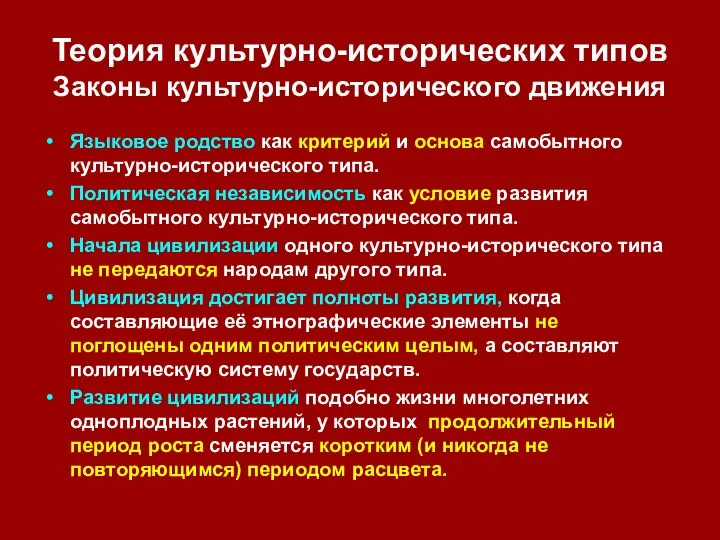 Теория культурно-исторических типов
Законы культурно-исторического движения

• Языковое родство как критерий и основа самобытного культурно-исторического типа.
• Политическая независимость как условие развития самобытного культурно-исторического типа.
• Начала цивилизации одного культурно-исторического типа не передаются народам другого типа.
• Цивилизация достигает полноты развития, когда составляющие её этнографические элементы не поглощены одним политическим целым, а составляют политическую систему государств.
• Развитие цивилизаций подобно жизни многолетних одноплодных растений, у которых продолжительный период роста сменяется коротким (и никогда не повторяющимся) периодом расцвета.